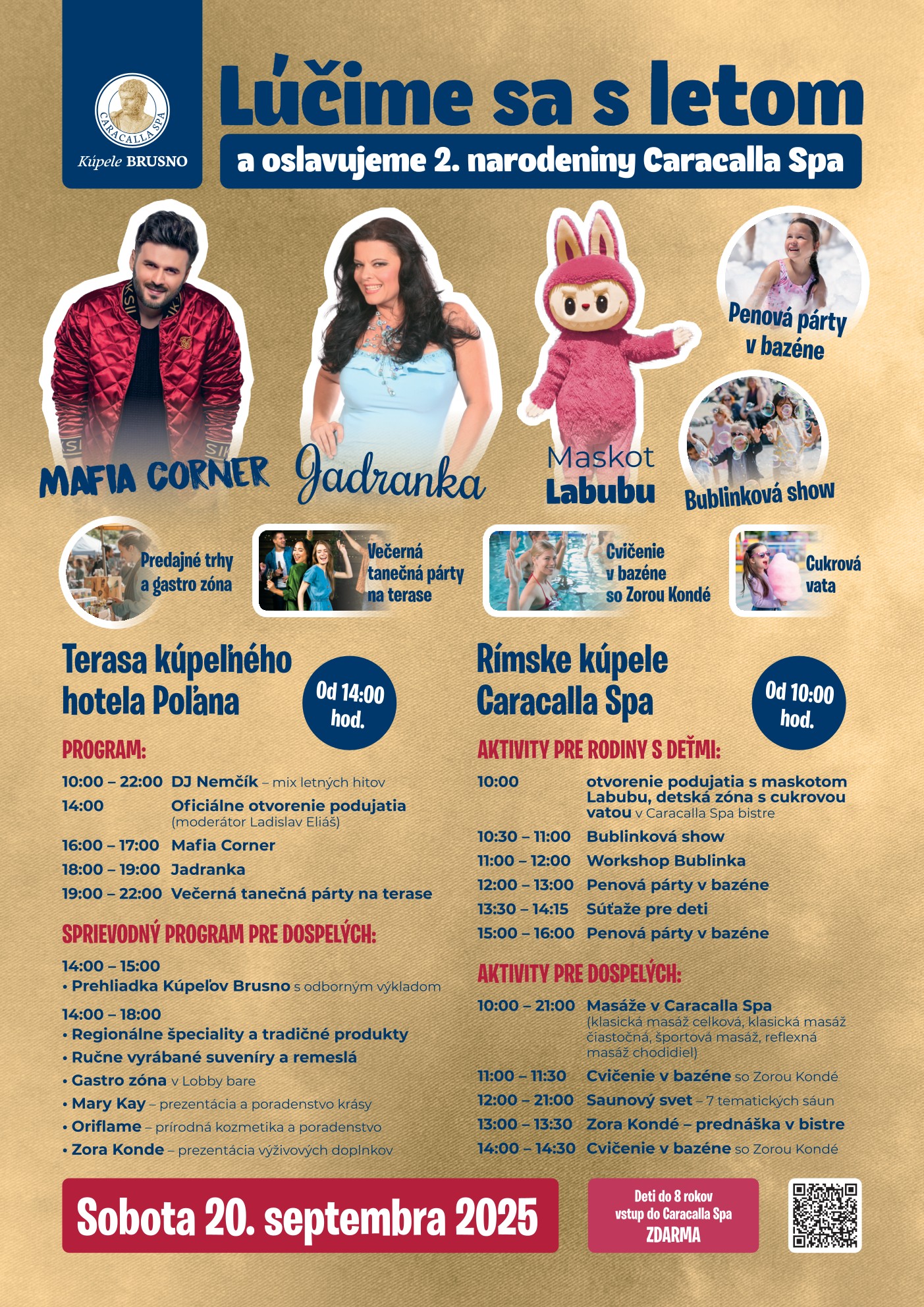 CARACALLA SPA
Kúpele BRUSNO

Lúčime sa s letom
a oslavujeme 2. narodeniny Caracalla Spa

MAFIA CORNER

Jadranka

Maskot
Labubu

Penová párty v bazéne

Bublinková show

Predajné trhy a gastro zóna

Večerná tanečná párty na terase

Cvičenie v bazéne so Zorou Kondé

Cukrová vata

Terasa kúpeľného hotela Poľana

Od 14:00 hod.

PROGRAM:

10:00 – 22:00 DJ Nemčík – mix letných hitov
14:00 Oficiálne otvorenie podujatia (moderátor Ladislav Eliáš)
16:00 – 17:00 Mafia Corner
18:00 – 19:00 Jadranka
19:00 – 22:00 Večerná tanečná párty na terase

SPRIEVODNÝ PROGRAM PRE DOSPELÝCH:

14:00 – 15:00
• Prehliadka Kúpeľov Brusno s odborným výkladom
14:00 – 18:00
• Regionálne špeciality a tradičné produkty
• Ručne vyrábané suveníry a remeslá
• Gastro zóna v Lobby bare
• Mary Kay – prezentácia a poradenstvo krásy
• Oriflame – prírodná kozmetika a poradenstvo
• Zora Konde – prezentácia výživových doplnkov

Rímske kúpele Caracalla Spa

Od 10:00 hod.

AKTIVITY PRE RODINY S DEŤMI:

10:00 otvorenie podujatia s maskotom Labubu, detská zóna s cukrovou vatou v Caracalla Spa bistre
10:30 – 11:00 Bublinková show
11:00 – 12:00 Workshop Bublinka
12:00 – 13:00 Penová párty v bazéne
13:30 – 14:15 Súťaže pre deti
15:00 – 16:00 Penová párty v bazéne

AKTIVITY PRE DOSPELÝCH:

10:00 – 21:00 Masáže v Caracalla Spa (klasická masáž celková, klasická masáž čiastočná, športová masáž, reflexná masáž chodidiel)
11:00 – 11:30 Cvičenie v bazéne so Zorou Kondé
12:00 – 21:00 Saunový svet – 7 tematických sáun
13:00 – 13:30 Zora Kondé – prednáška v bistre
14:00 – 14:30 Cvičenie v bazéne so Zorou Kondé

Sobota 20. septembra 2025

Deti do 8 rokov vstup do Caracalla Spa ZDARMA